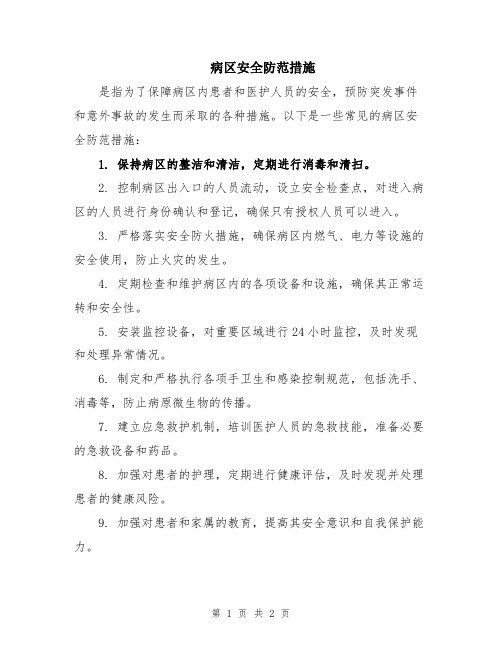 病区安全防范措施

是指为了保障病区内患者和医护人员的安全，预防突发事件和意外事故的发生而采取的各种措施。以下是一些常见的病区安全防范措施：

1. 保持病区的整洁和清洁，定期进行消毒和清扫。

2. 控制病区出入口的人员流动，设立安全检查点，对进入病区的人员进行身份确认和登记，确保只有授权人员可以进入。

3. 严格落实安全防火措施，确保病区内燃气、电力等设施的安全使用，防止火灾的发生。

4. 定期检查和维护病区内的各项设备和设施，确保其正常运转和安全性。

5. 安装监控设备，对重要区域进行24小时监控，及时发现和处理异常情况。

6. 制定和严格执行各项手卫生和感染控制规范，包括洗手、消毒等，防止病原微生物的传播。

7. 建立应急救护机制，培训医护人员的急救技能，准备必要的急救设备和药品。

8. 加强对患者的护理，定期进行健康评估，及时发现并处理患者的健康风险。

9. 加强对患者和家属的教育，提高其安全意识和自我保护能力。

第 1 页 共 2 页